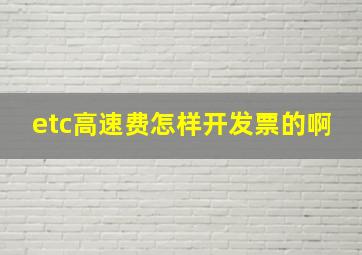 etc高速费怎样开发票的啊